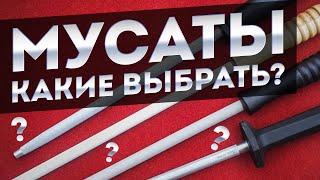 МУСАТЫ
КАКИЕ ВЫБРАТЬ?

?

?

?